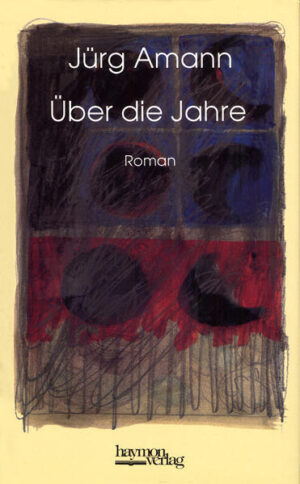 Jürg Amann

Über die Jahre

Roman

haymon verlag